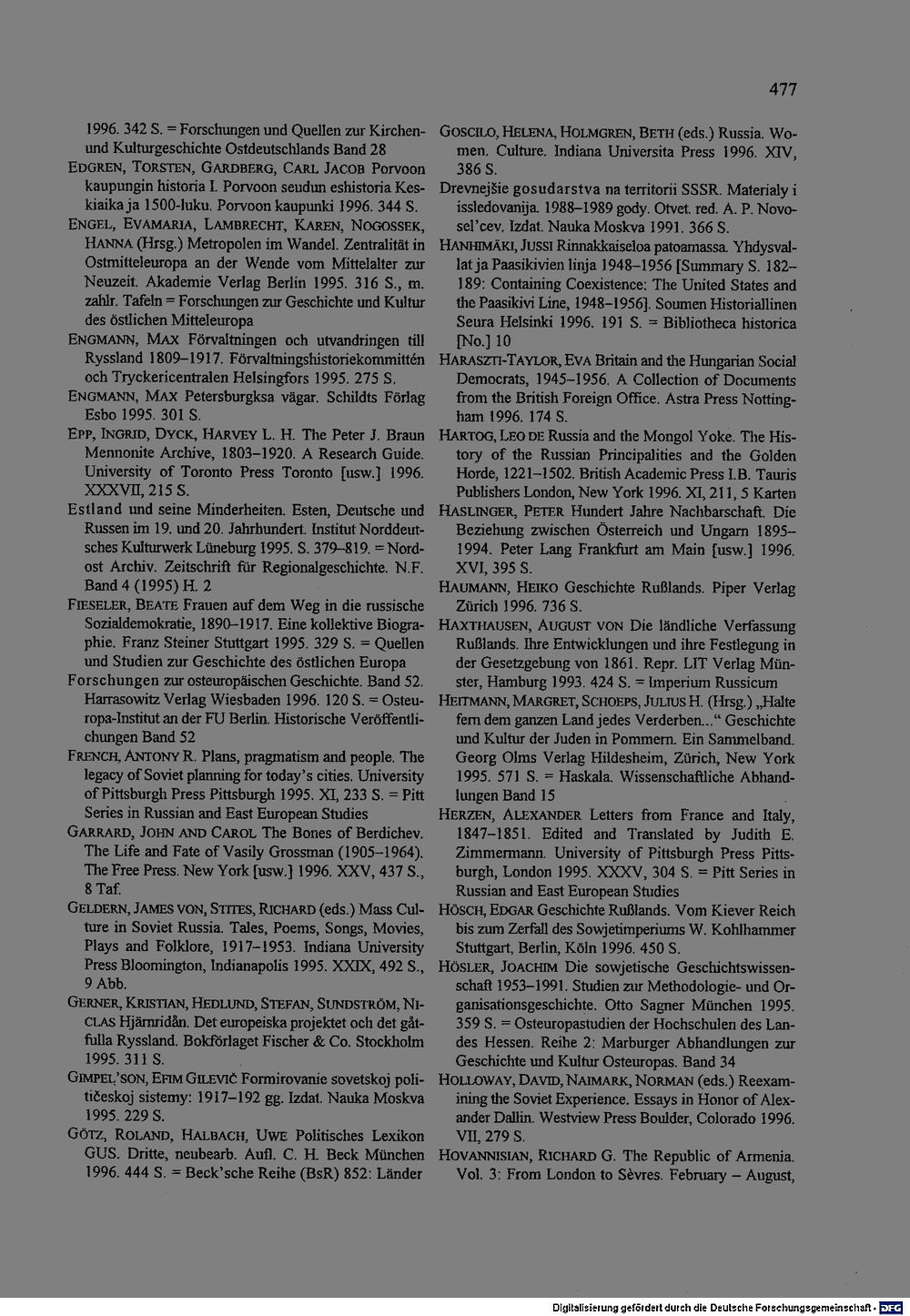 477

1996. 342 S. = Forschungen und Quellen zur Kirchen- und Kulturgeschichte Ostdeutschlands Band 28

EDGREN, TORSTEN, GARDBERG, CARL JACOB Porvoon kaupungin historia I. Porvoon seudun eshistoria Keskiaika ja 1500-luku. Porvoon kaupunki 1996. 344 S.

ENGEL, EVAMARIA, LAMBRECHT, KAREN, NOGOSSEK, HANNA (Hrsg.) Metropolen im Wandel. Zentralität in Ostmitteleuropa an der Wende vom Mittelalter zur Neuzeit. Akademie Verlag Berlin 1995. 316 S., m. zahlr. Tafeln = Forschungen zur Geschichte und Kultur des östlichen Mitteleuropa

ENGMANN, MAX Förvaltningen och utvandringen till Ryssland 1809–1917. Förvaltningshistoriekommittén och Tryckericentralen Helsingfors 1995. 275 S.

ENGMANN, MAX Petersburgksa vägar. Schildts Förlag Esbo 1995. 301 S.

EPP, INGRID, DYCK, HARVEY L. H. The Peter J. Braun Mennonite Archive, 1803–1920. A Research Guide. University of Toronto Press Toronto [usw.] 1996. XXXVII, 215 S.

Estland und seine Minderheiten. Esten, Deutsche und Russen im 19. und 20. Jahrhundert. Institut Norddeutsches Kulturwerk Lüneburg 1995. S. 379–819. = Nordost Archiv. Zeitschrift für Regionalgeschichte. N.F. Band 4 (1995) H. 2

FIESELER, BEATE Frauen auf dem Weg in die russische Sozialdemokratie, 1890–1917. Eine kollektive Biographie. Franz Steiner Stuttgart 1995. 329 S. = Quellen und Studien zur Geschichte des östlichen Europa

Forschungen zur osteuropäischen Geschichte. Band 52. Harrasowitz Verlag Wiesbaden 1996. 120 S. = Osteuropa-Institut an der FU Berlin. Historische Veröffentlichungen Band 52

FRENCH, ANTONY R. Plans, pragmatism and people. The legacy of Soviet planning for today's cities. University of Pittsburgh Press Pittsburgh 1995. XI, 233 S. = Pitt Series in Russian and East European Studies

GARRARD, JOHN AND CAROL The Bones of Berdichev. The Life and Fate of Vasily Grossman (1905–1964). The Free Press. New York [usw.] 1996. XXV, 437 S., 8 Taf.

GELDERN, JAMES VON, STITES, RICHARD (eds.) Mass Culture in Soviet Russia. Tales, Poems, Songs, Movies, Plays and Folklore, 1917–1953. Indiana University Press Bloomington, Indianapolis 1995. XXIX, 492 S., 9 Abb.

GERNER, KRISTIAN, HEDLUND, STEFAN, SUNDSTRÖM, NICLAS Hjärnridån. Det europeiska projektet och det gåtfulla Ryssland. Bokförlaget Fischer & Co. Stockholm 1995. 311 S.

GIMPEL'SON, EFIM GILEVIČ Formirovanie sovetskoj političeskoj sistemy: 1917–192 gg. Izdat. Nauka Moskva 1995. 229 S.

GÖTZ, ROLAND, HALBACH, UWE Politisches Lexikon GUS. Dritte, neubearb. Aufl. C. H. Beck München 1996. 444 S. = Beck'sche Reihe (BsR) 852: Länder

GOSCILO, HELENA, HOLMGREN, BETH (eds.) Russia. Women. Culture. Indiana Universita Press 1996. XIV, 386 S.

Drevnejšie gosudarstva na territorii SSSR. Materialy i issledovanija. 1988–1989 gody. Otvet. red. A. P. Novosel'cev. Izdat. Nauka Moskva 1991. 366 S.

HANHIMÄKI, JUSSI Rinnakkaiseloa patoamassa. Yhdysvallat ja Paasikivien linja 1948–1956 [Summary S. 182–189: Containing Coexistence: The United States and the Paasikivi Line, 1948–1956]. Soumen Historiallinen Seura Helsinki 1996. 191 S. = Bibliotheca historica [No.] 10

HARASZTI-TAYLOR, EVA Britain and the Hungarian Social Democrats, 1945–1956. A Collection of Documents from the British Foreign Office. Astra Press Nottingham 1996. 174 S.

HARTOG, LEO DE Russia and the Mongol Yoke. The History of the Russian Principalities and the Golden Horde, 1221–1502. British Academic Press I.B. Tauris Publishers London, New York 1996. XI, 211, 5 Karten

HASLINGER, PETER Hundert Jahre Nachbarschaft. Die Beziehung zwischen Österreich und Ungarn 1895–1994. Peter Lang Frankfurt am Main [usw.] 1996. XVI, 395 S.

HAUMANN, HEIKO Geschichte Rußlands. Piper Verlag Zürich 1996. 736 S.

HAXTHAUSEN, AUGUST VON Die ländliche Verfassung Rußlands. Ihre Entwicklungen und ihre Festlegung in der Gesetzgebung von 1861. Repr. LIT Verlag Münster, Hamburg 1993. 424 S. = Imperium Russicum

HEITMANN, MARGRET, SCHOEPS, JULIUS H. (Hrsg.) „Halte fern dem ganzen Land jedes Verderben..." Geschichte und Kultur der Juden in Pommern. Ein Sammelband. Georg Olms Verlag Hildesheim, Zürich, New York 1995. 571 S. = Haskala. Wissenschaftliche Abhandlungen Band 15

HERZEN, ALEXANDER Letters from France and Italy, 1847–1851. Edited and Translated by Judith E. Zimmermann. University of Pittsburgh Press Pittsburgh, London 1995. XXXV, 304 S. = Pitt Series in Russian and East European Studies

HÖSCH, EDGAR Geschichte Rußlands. Vom Kiever Reich bis zum Zerfall des Sowjetimperiums W. Kohlhammer Stuttgart, Berlin, Köln 1996. 450 S.

HÖSLER, JOACHIM Die sowjetische Geschichtswissenschaft 1953–1991. Studien zur Methodologie- und Organisationsgeschichte. Otto Sagner München 1995. 359 S. = Osteuropastudien der Hochschulen des Landes Hessen. Reihe 2: Marburger Abhandlungen zur Geschichte und Kultur Osteuropas. Band 34

HOLLOWAY, DAVID, NAIMARK, NORMAN (eds.) Reexamining the Soviet Experience. Essays in Honor of Alexander Dallin. Westview Press Boulder, Colorado 1996. VII, 279 S.

HOVANNISIAN, RICHARD G. The Republic of Armenia. Vol. 3: From London to Sèvres. February – August,

Digitalisierung gefördert durch die Deutsche Forschungsgemeinschaft · DFG